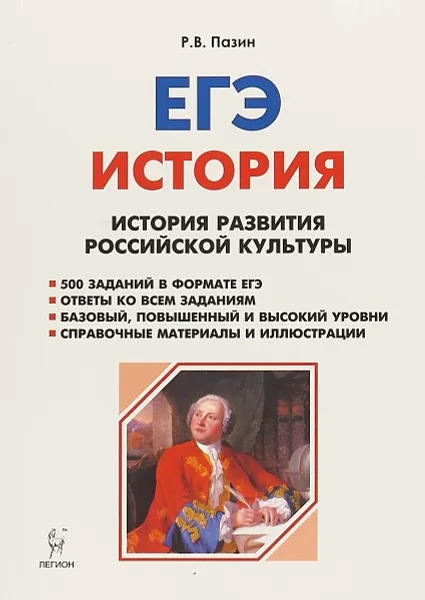 Р.В. Пазин

ЕГЭ

ИСТОРИЯ

ИСТОРИЯ РАЗВИТИЯ РОССИЙСКОЙ КУЛЬТУРЫ

500 ЗАДАНИЙ В ФОРМАТЕ ЕГЭ
ОТВЕТЫ КО ВСЕМ ЗАДАНИЯМ
БАЗОВЫЙ, ПОВЫШЕННЫЙ И ВЫСОКИЙ УРОВНИ
СПРАВОЧНЫЕ МАТЕРИАЛЫ И ИЛЛЮСТРАЦИИ

ЛЕГИОН